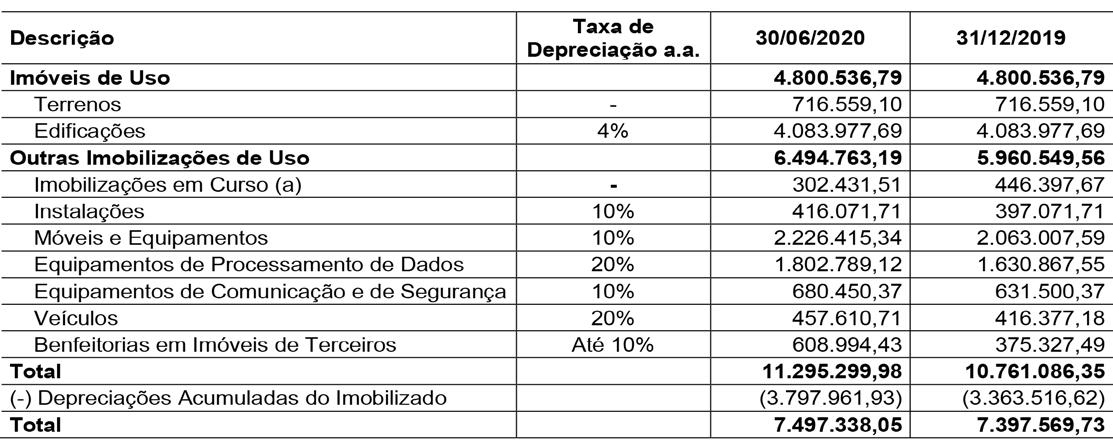 | Descrição | Taxa de Depreciação a.a. | 30/06/2020 | 31/12/2019 |
|---|---|---|---|
| Imóveis de Uso | | 4.800.536,79 | 4.800.536,79 |
| Terrenos | - | 716.559,10 | 716.559,10 |
| Edificações | 4% | 4.083.977,69 | 4.083.977,69 |
| Outras Imobilizações de Uso | | 6.494.763,19 | 5.960.549,56 |
| Imobilizações em Curso (a) | - | 302.431,51 | 446.397,67 |
| Instalações | 10% | 416.071,71 | 397.071,71 |
| Móveis e Equipamentos | 10% | 2.226.415,34 | 2.063.007,59 |
| Equipamentos de Processamento de Dados | 20% | 1.802.789,12 | 1.630.867,55 |
| Equipamentos de Comunicação e de Segurança | 10% | 680.450,37 | 631.500,37 |
| Veículos | 20% | 457.610,71 | 416.377,18 |
| Benfeitorias em Imóveis de Terceiros | Até 10% | 608.994,43 | 375.327,49 |
| Total | | 11.295.299,98 | 10.761.086,35 |
| (-) Depreciações Acumuladas do Imobilizado | | (3.797.961,93) | (3.363.516,62) |
| Total | | 7.497.338,05 | 7.397.569,73 |